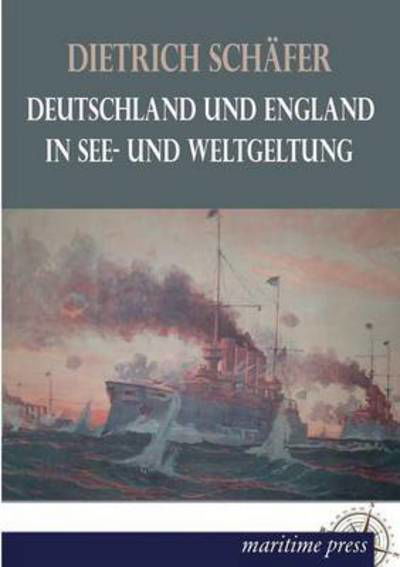 DIETRICH SCHÄFER

DEUTSCHLAND UND ENGLAND IN SEE- UND WELTGELTUNG

maritime press